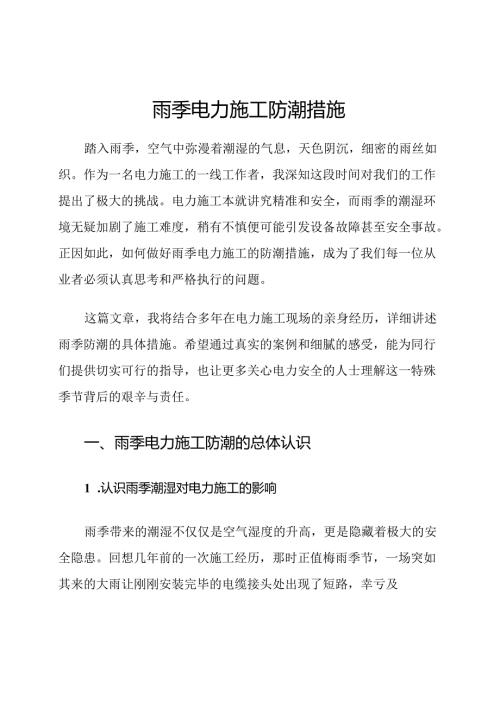 雨季电力施工防潮措施

踏入雨季，空气中弥漫着潮湿的气息，天色阴沉，细密的雨丝如织。作为一名电力施工的一线工作者，我深知这段时间对我们的工作提出了极大的挑战。电力施工本就讲究精准和安全，而雨季的潮湿环境无疑加剧了施工难度，稍有不慎便可能引发设备故障甚至安全事故。正因如此，如何做好雨季电力施工的防潮措施，成为了我们每一位从业者必须认真思考和严格执行的问题。

这篇文章，我将结合多年在电力施工现场的亲身经历，详细讲述雨季防潮的具体措施。希望通过真实的案例和细腻的感受，能为同行们提供切实可行的指导，也让更多关心电力安全的人士理解这一特殊季节背后的艰辛与责任。

一、雨季电力施工防潮的总体认识

1 .认识雨季潮湿对电力施工的影响

雨季带来的潮湿不仅仅是空气湿度的升高，更是隐藏着极大的安全隐患。回想几年前的一次施工经历，那时正值梅雨季节，一场突如其来的大雨让刚刚安装完毕的电缆接头处出现了短路，幸亏及